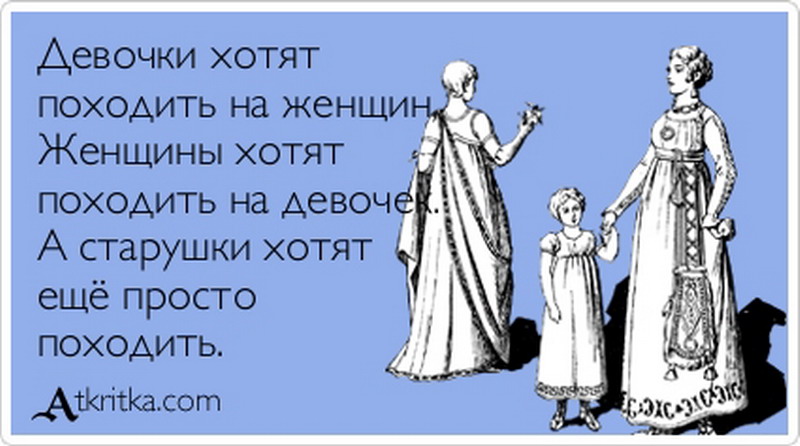 Девочки хотят походить на женщин. Женщины хотят походить на девочек. А старушки хотят ещё просто походить.

Atkritka.com